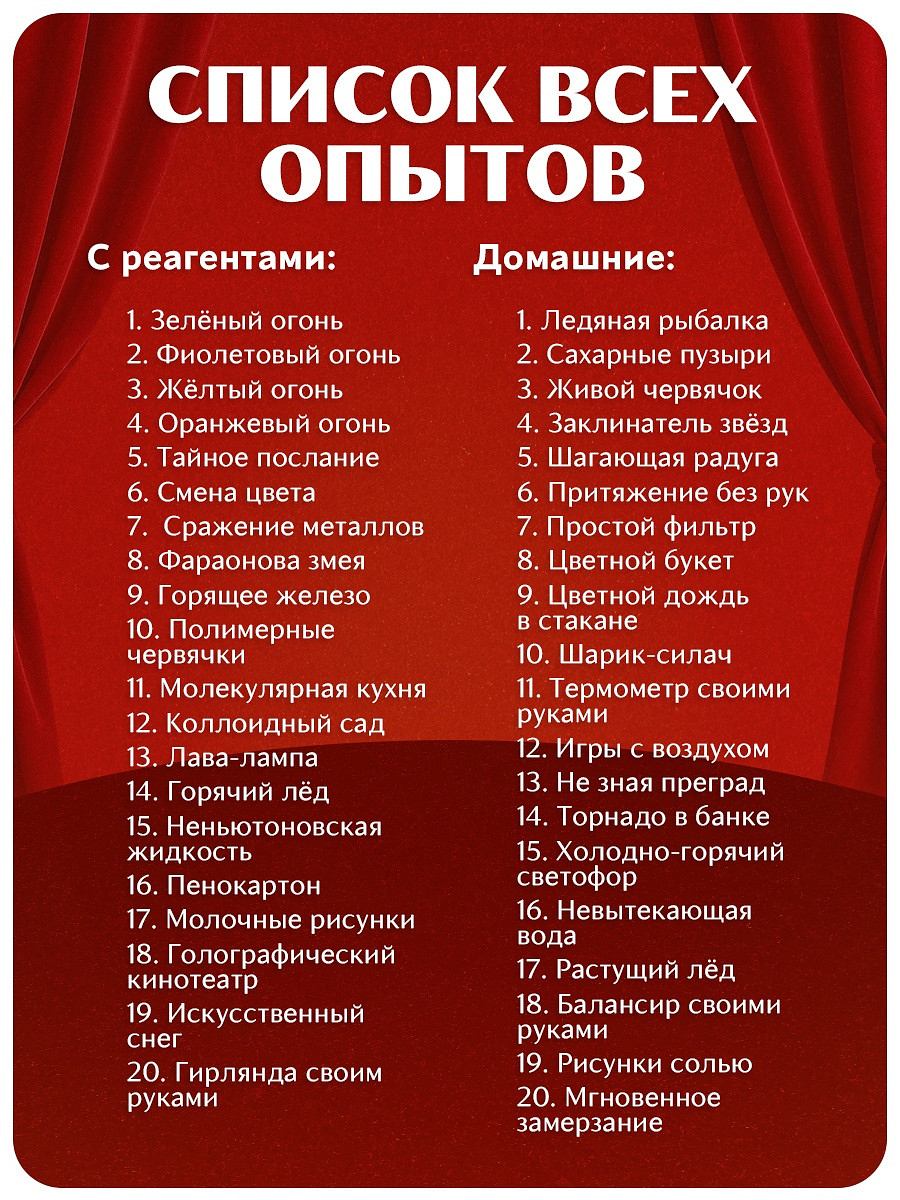 СПИСОК ВСЕХ ОПЫТОВ

С реагентами:

1. Зелёный огонь
2. Фиолетовый огонь
3. Жёлтый огонь
4. Оранжевый огонь
5. Тайное послание
6. Смена цвета
7. Сражение металлов
8. Фараонова змея
9. Горящее железо
10. Полимерные червячки
11. Молекулярная кухня
12. Коллоидный сад
13. Лава-лампа
14. Горячий лёд
15. Неньютоновская жидкость
16. Пенокартон
17. Молочные рисунки
18. Голографический кинотеатр
19. Искусственный снег
20. Гирлянда своим руками

Домашние:

1. Ледяная рыбалка
2. Сахарные пузыри
3. Живой червячок
4. Заклинатель звёзд
5. Шагающая радуга
6. Притяжение без рук
7. Простой фильтр
8. Цветной букет
9. Цветной дождь в стакане
10. Шарик-силач
11. Термометр своими руками
12. Игры с воздухом
13. Не зная преград
14. Торнадо в банке
15. Холодно-горячий светофор
16. Невытекающая вода
17. Растущий лёд
18. Балансир своими руками
19. Рисунки солью
20. Мгновенное замерзание